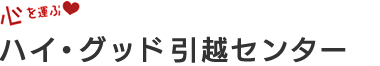 心を運ぶ

ハイ・グッド引越センター